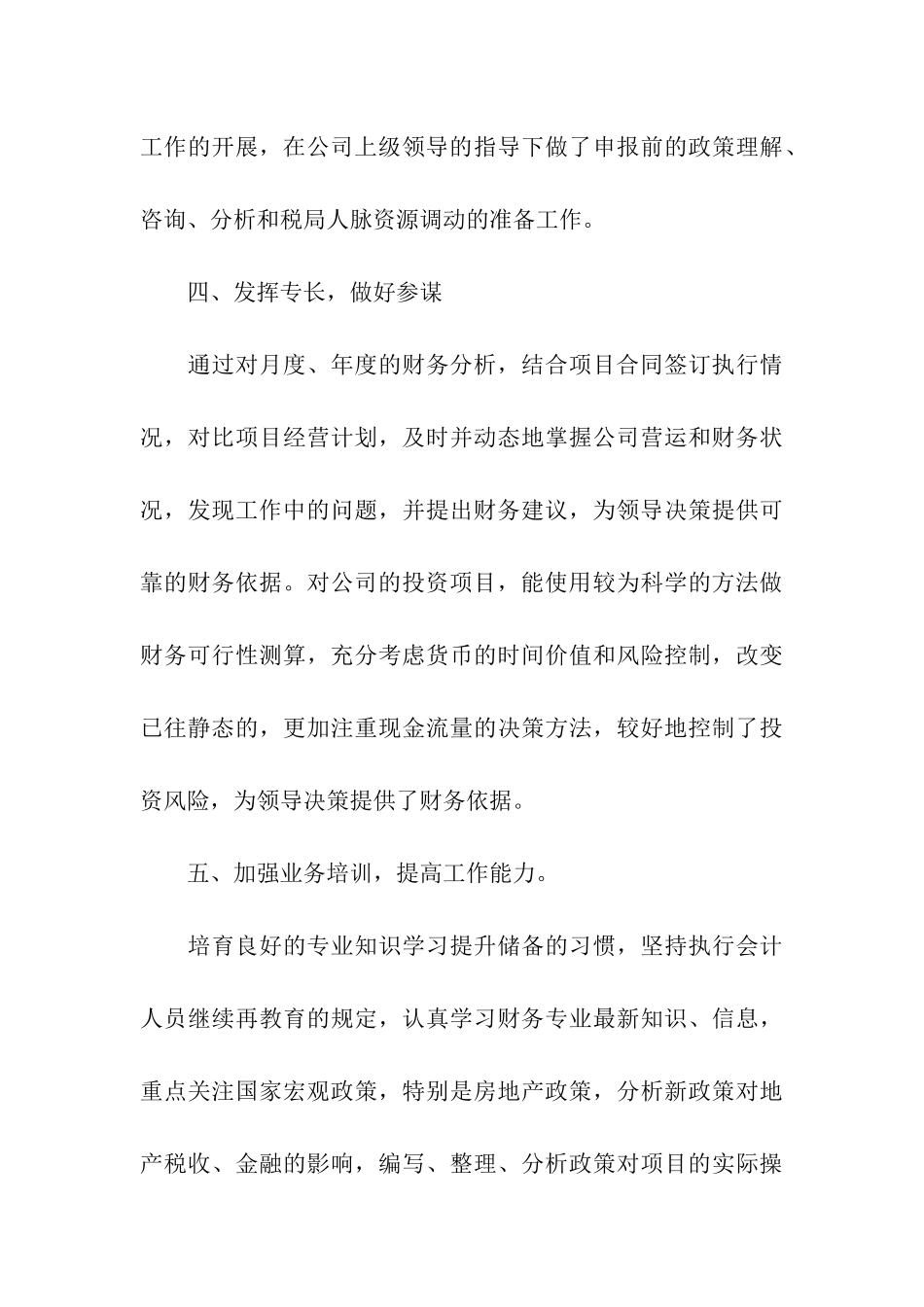 工作的开展，在公司上级领导的指导下做了申报前的政策理解、咨询、分析和税局人脉资源调动的准备工作。

四、发挥专长，做好参谋

通过对月度、年度的财务分析，结合项目合同签订执行情况，对比项目经营计划，及时并动态地掌握公司营运和财务状况，发现工作中的问题，并提出财务建议，为领导决策提供可靠的财务依据。对公司的投资项目，能使用较为科学的方法做财务可行性测算，充分考虑货币的时间价值和风险控制，改变已往静态的，更加注重现金流量的决策方法，较好地控制了投资风险，为领导决策提供了财务依据。

五、加强业务培训，提高工作能力。

培育良好的专业知识学习提升储备的习惯，坚持执行会计人员继续再教育的规定，认真学习财务专业最新知识、信息，重点关注国家宏观政策，特别是房地产政策，分析新政策对地产税收、金融的影响，编写、整理、分析政策对项目的实际操